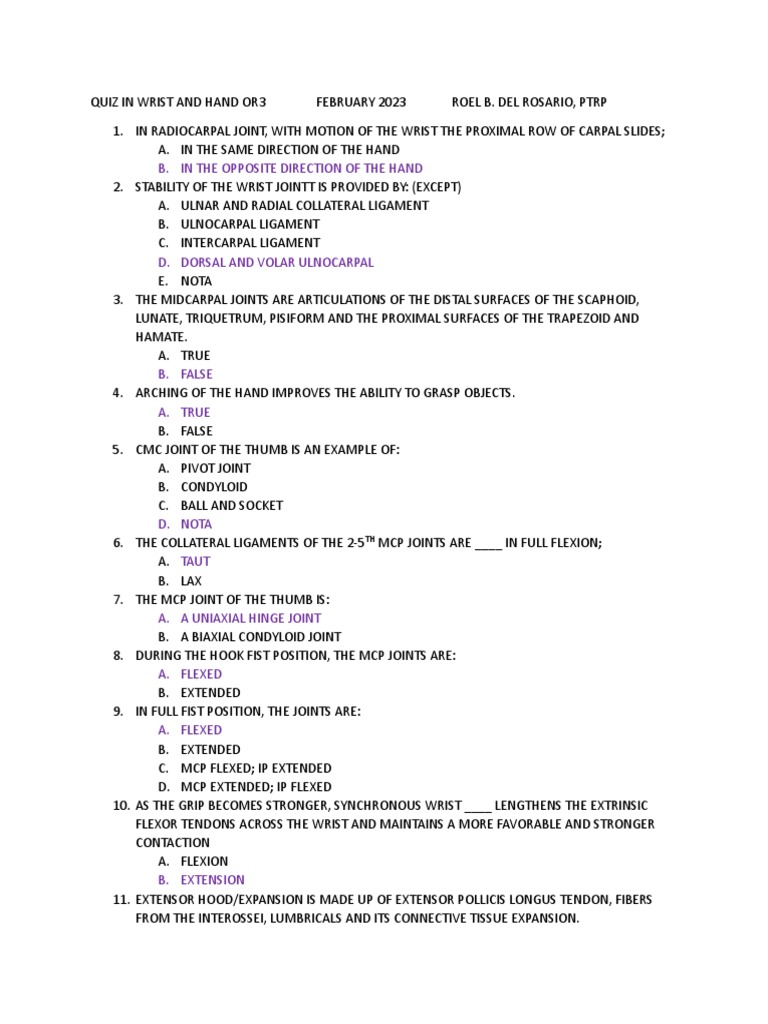 QUIZ IN WRIST AND HAND OR3 FEBRUARY 2023 ROEL B. DEL ROSARIO, PTRP

1. IN RADIOCARPAL JOINT, WITH MOTION OF THE WRIST THE PROXIMAL ROW OF CARPAL SLIDES;
A. IN THE SAME DIRECTION OF THE HAND
B. IN THE OPPOSITE DIRECTION OF THE HAND
2. STABILITY OF THE WRIST JOINTT IS PROVIDED BY: (EXCEPT)
A. ULNAR AND RADIAL COLLATERAL LIGAMENT
B. ULNOCARPAL LIGAMENT
C. INTERCARPAL LIGAMENT
D. DORSAL AND VOLAR ULNOCARPAL
E. NOTA
3. THE MIDCARPAL JOINTS ARE ARTICULATIONS OF THE DISTAL SURFACES OF THE SCAPHOID, LUNATE, TRIQUETRUM, PISIFORM AND THE PROXIMAL SURFACES OF THE TRAPEZOID AND HAMATE.
A. TRUE
B. FALSE
4. ARCHING OF THE HAND IMPROVES THE ABILITY TO GRASP OBJECTS.
A. TRUE
B. FALSE
5. CMC JOINT OF THE THUMB IS AN EXAMPLE OF:
A. PIVOT JOINT
B. CONDYLOID
C. BALL AND SOCKET
D. NOTA
6. THE COLLATERAL LIGAMENTS OF THE 2-5$^{TH}$ MCP JOINTS ARE ____ IN FULL FLEXION;
A. TAUT
B. LAX
7. THE MCP JOINT OF THE THUMB IS:
A. A UNIAXIAL HINGE JOINT
B. A BIAXIAL CONDYLOID JOINT
8. DURING THE HOOK FIST POSITION, THE MCP JOINTS ARE:
A. FLEXED
B. EXTENDED
9. IN FULL FIST POSITION, THE JOINTS ARE:
A. FLEXED
B. EXTENDED
C. MCP FLEXED; IP EXTENDED
D. MCP EXTENDED; IP FLEXED
10. AS THE GRIP BECOMES STRONGER, SYNCHRONOUS WRIST ____ LENGTHENS THE EXTRINSIC FLEXOR TENDONS ACROSS THE WRIST AND MAINTAINS A MORE FAVORABLE AND STRONGER CONTACTION
A. FLEXION
B. EXTENSION
11. EXTENSOR HOOD/EXPANSION IS MADE UP OF EXTENSOR POLLICIS LONGUS TENDON, FIBERS FROM THE INTEROSSEI, LUMBRICALS AND ITS CONNECTIVE TISSUE EXPANSION.